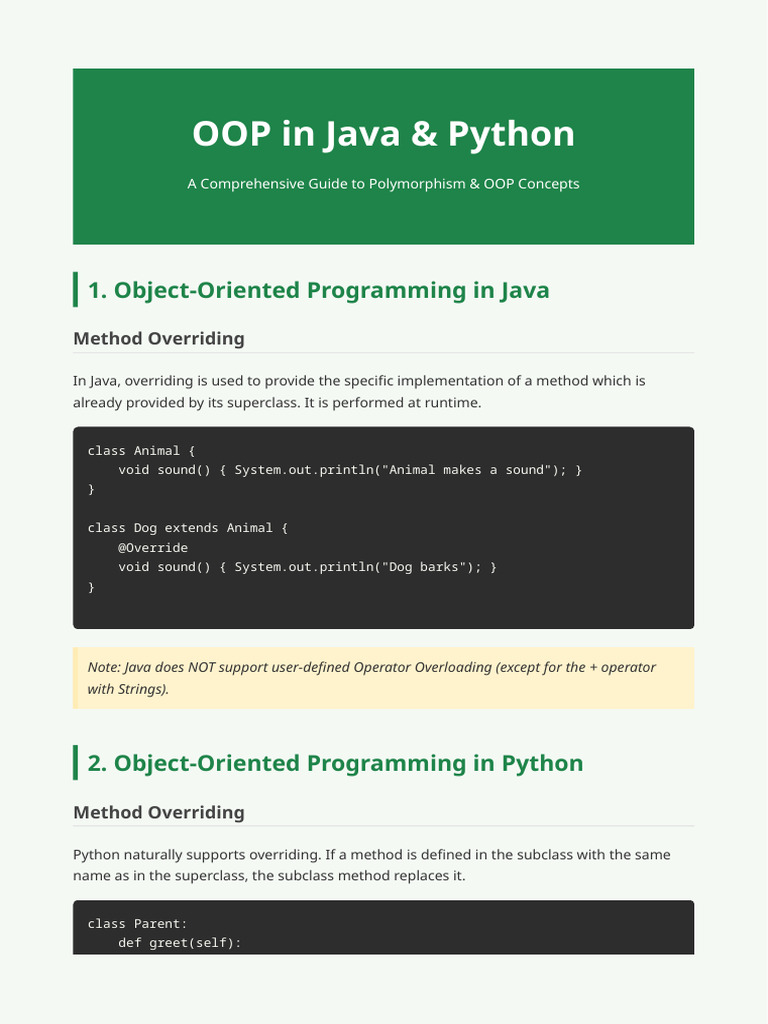 OOP in Java & Python

A Comprehensive Guide to Polymorphism & OOP Concepts

1. Object-Oriented Programming in Java

Method Overriding

In Java, overriding is used to provide the specific implementation of a method which is already provided by its superclass. It is performed at runtime.

class Animal {
    void sound() { System.out.println("Animal makes a sound"); }
}

class Dog extends Animal {
    @Override
    void sound() { System.out.println("Dog barks"); }
}

Note: Java does NOT support user-defined Operator Overloading (except for the + operator with Strings).

2. Object-Oriented Programming in Python

Method Overriding

Python naturally supports overriding. If a method is defined in the subclass with the same name as in the superclass, the subclass method replaces it.

class Parent:
    def greet(self):